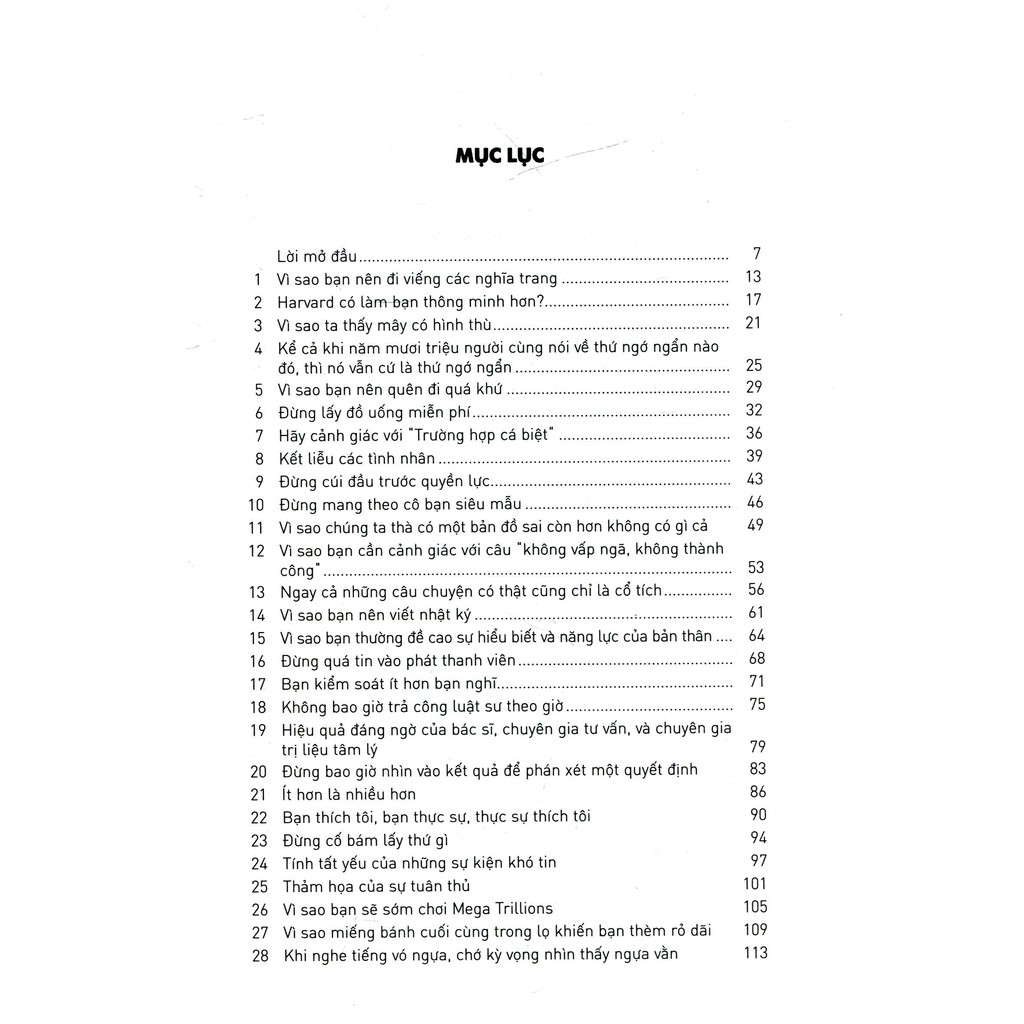 MỤC LỤC

Lời mở đầu 7
1 Vì sao bạn nên đi viếng các nghĩa trang 13
2 Harvard có làm bạn thông minh hơn? 17
3 Vì sao ta thấy mây có hình thù 21
4 Kể cả khi năm mươi triệu người cùng nói về thứ ngớ ngẩn nào đó, thì nó vẫn cứ là thứ ngớ ngẩn 25
5 Vì sao bạn nên quên đi quá khứ 29
6 Đừng lấy đồ uống miễn phí 32
7 Hãy cảnh giác với "Trường hợp cá biệt" 36
8 Kết liễu các tình nhân 39
9 Đừng cúi đầu trước quyền lực 43
10 Đừng mang theo cô bạn siêu mẫu 46
11 Vì sao chúng ta thà có một bản đồ sai còn hơn không có gì cả 49
12 Vì sao bạn cần cảnh giác với câu "không vấp ngã, không thành công" 53
13 Ngay cả những câu chuyện có thật cũng chỉ là cổ tích 56
14 Vì sao bạn nên viết nhật ký 61
15 Vì sao bạn thường đề cao sự hiểu biết và năng lực của bản thân 64
16 Đừng quá tin vào phát thanh viên 68
17 Bạn kiểm soát ít hơn bạn nghĩ 71
18 Không bao giờ trả công luật sư theo giờ 75
19 Hiệu quả đáng ngờ của bác sĩ, chuyên gia tư vấn, và chuyên gia trị liệu tâm lý 79
20 Đừng bao giờ nhìn vào kết quả để phán xét một quyết định 83
21 Ít hơn là nhiều hơn 86
22 Bạn thích tôi, bạn thực sự, thực sự thích tôi 90
23 Đừng cố bám lấy thứ gì 94
24 Tính tất yếu của những sự kiện khó tin 97
25 Thảm họa của sự tuân thủ 101
26 Vì sao bạn sẽ sớm chơi Mega Trillions 105
27 Vì sao miếng bánh cuối cùng trong lọ khiến bạn thèm rỏ dãi 109
28 Khi nghe tiếng vó ngựa, chớ kỳ vọng nhìn thấy ngựa vằn 113